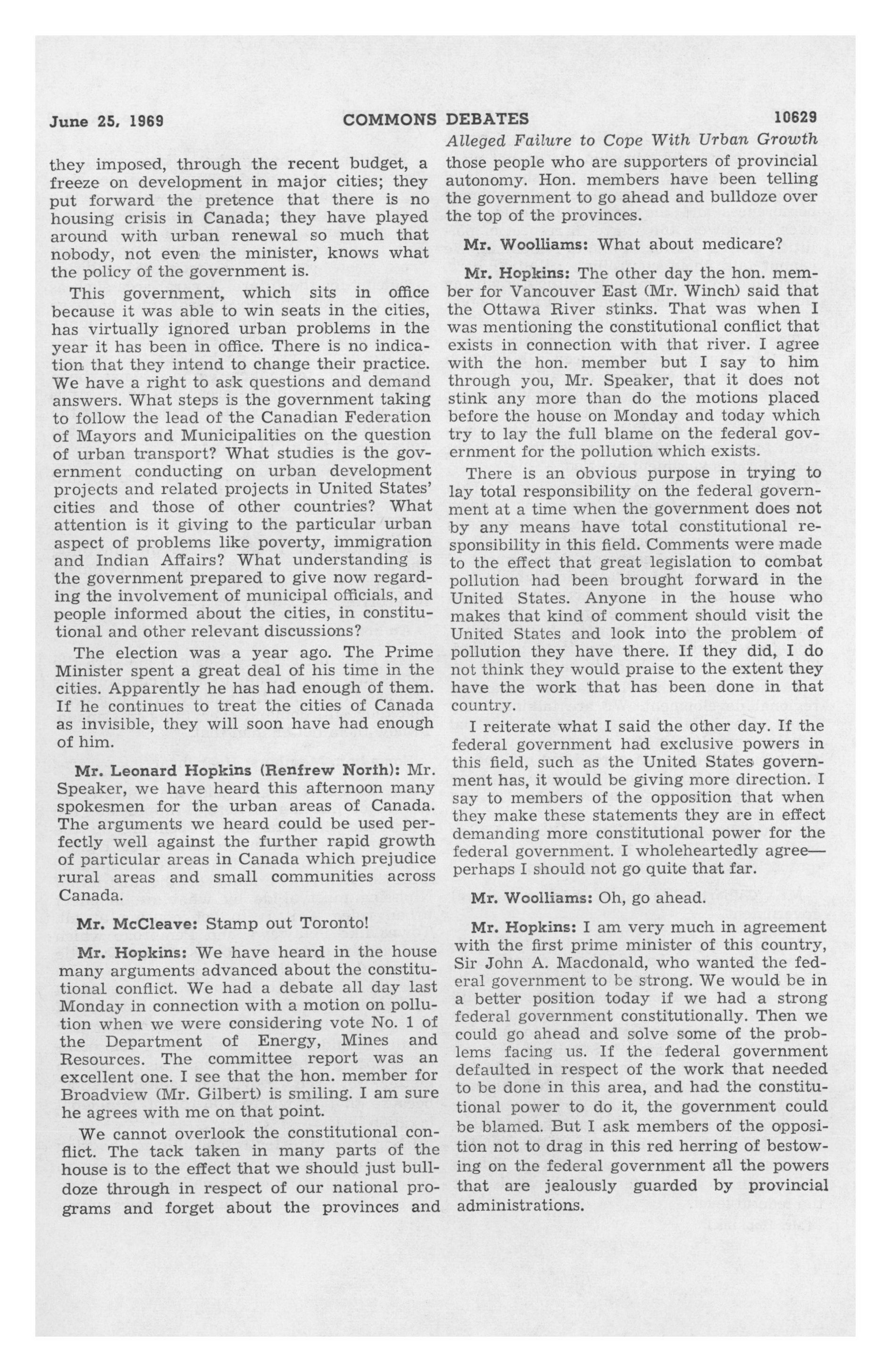 June 25, 1969 COMMONS DEBATES 10629

Alleged Failure to Cope With Urban Growth

they imposed, through the recent budget, a freeze on development in major cities; they put forward the pretence that there is no housing crisis in Canada; they have played around with urban renewal so much that nobody, not even the minister, knows what the policy of the government is.

This government, which sits in office because it was able to win seats in the cities, has virtually ignored urban problems in the year it has been in office. There is no indication that they intend to change their practice. We have a right to ask questions and demand answers. What steps is the government taking to follow the lead of the Canadian Federation of Mayors and Municipalities on the question of urban transport? What studies is the government conducting on urban development projects and related projects in United States' cities and those of other countries? What attention is it giving to the particular urban aspect of problems like poverty, immigration and Indian Affairs? What understanding is the government prepared to give now regarding the involvement of municipal officials, and people informed about the cities, in constitutional and other relevant discussions?

The election was a year ago. The Prime Minister spent a great deal of his time in the cities. Apparently he has had enough of them. If he continues to treat the cities of Canada as invisible, they will soon have had enough of him.

Mr. Leonard Hopkins (Renfrew North): Mr. Speaker, we have heard this afternoon many spokesmen for the urban areas of Canada. The arguments we heard could be used perfectly well against the further rapid growth of particular areas in Canada which prejudice rural areas and small communities across Canada.

Mr. McCleave: Stamp out Toronto!

Mr. Hopkins: We have heard in the house many arguments advanced about the constitutional conflict. We had a debate all day last Monday in connection with a motion on pollution when we were considering vote No. 1 of the Department of Energy, Mines and Resources. The committee report was an excellent one. I see that the hon. member for Broadview (Mr. Gilbert) is smiling. I am sure he agrees with me on that point.

We cannot overlook the constitutional conflict. The tack taken in many parts of the house is to the effect that we should just bulldoze through in respect of our national programs and forget about the provinces and those people who are supporters of provincial autonomy. Hon. members have been telling the government to go ahead and bulldoze over the top of the provinces.

Mr. Woolliams: What about medicare?

Mr. Hopkins: The other day the hon. member for Vancouver East (Mr. Winch) said that the Ottawa River stinks. That was when I was mentioning the constitutional conflict that exists in connection with that river. I agree with the hon. member but I say to him through you, Mr. Speaker, that it does not stink any more than do the motions placed before the house on Monday and today which try to lay the full blame on the federal government for the pollution which exists.

There is an obvious purpose in trying to lay total responsibility on the federal government at a time when the government does not by any means have total constitutional responsibility in this field. Comments were made to the effect that great legislation to combat pollution had been brought forward in the United States. Anyone in the house who makes that kind of comment should visit the United States and look into the problem of pollution they have there. If they did, I do not think they would praise to the extent they have the work that has been done in that country.

I reiterate what I said the other day. If the federal government had exclusive powers in this field, such as the United States government has, it would be giving more direction. I say to members of the opposition that when they make these statements they are in effect demanding more constitutional power for the federal government. I wholeheartedly agree—perhaps I should not go quite that far.

Mr. Woolliams: Oh, go ahead.

Mr. Hopkins: I am very much in agreement with the first prime minister of this country, Sir John A. Macdonald, who wanted the federal government to be strong. We would be in a better position today if we had a strong federal government constitutionally. Then we could go ahead and solve some of the problems facing us. If the federal government defaulted in respect of the work that needed to be done in this area, and had the constitutional power to do it, the government could be blamed. But I ask members of the opposition not to drag in this red herring of bestowing on the federal government all the powers that are jealously guarded by provincial administrations.